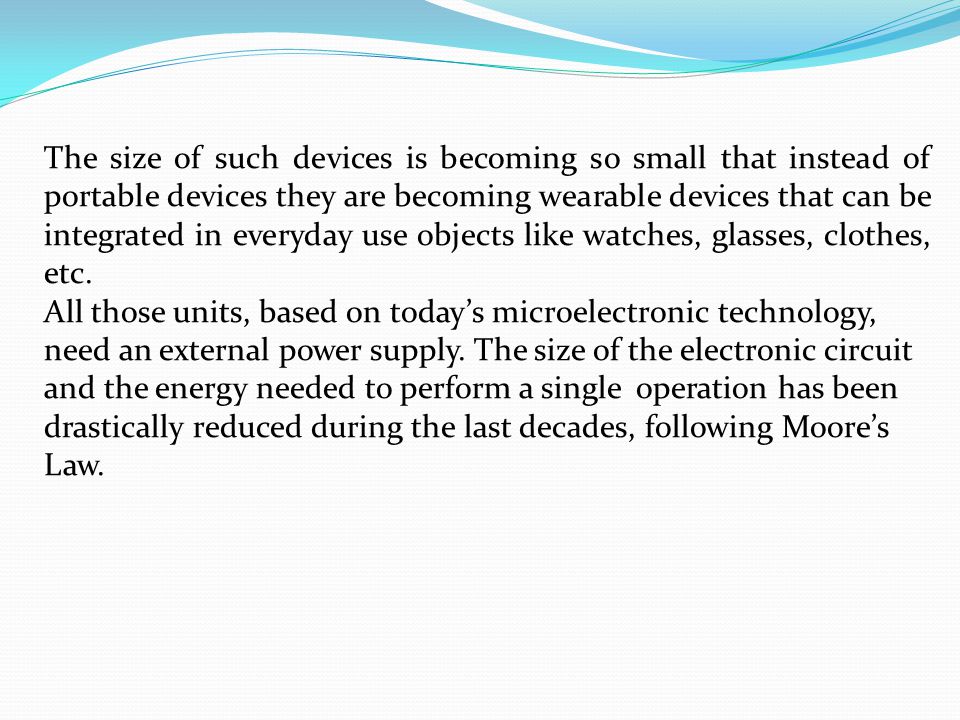 The size of such devices is becoming so small that instead of portable devices they are becoming wearable devices that can be integrated in everyday use objects like watches, glasses, clothes, etc.

All those units, based on today’s microelectronic technology, need an external power supply. The size of the electronic circuit and the energy needed to perform a single operation has been drastically reduced during the last decades, following Moore’s Law.